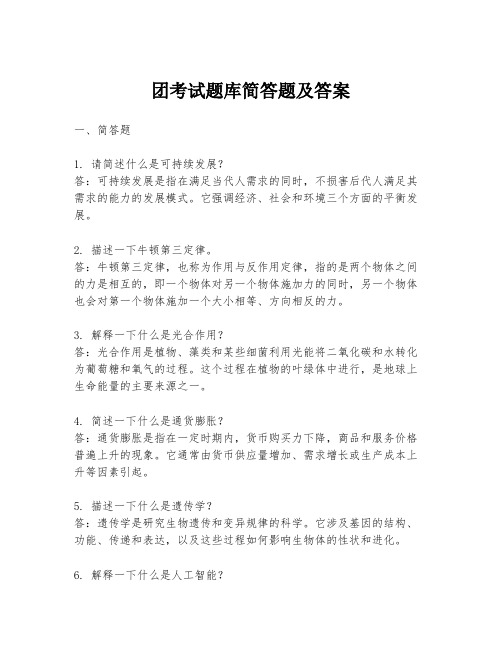 团考试题库简答题及答案

一、简答题

1. 请简述什么是可持续发展？
答：可持续发展是指在满足当代人需求的同时，不损害后代人满足其需求的能力的发展模式。它强调经济、社会和环境三个方面的平衡发展。

2. 描述一下牛顿第三定律。
答：牛顿第三定律，也称为作用与反作用定律，指的是两个物体之间的力是相互的，即一个物体对另一个物体施加力的同时，另一个物体也会对第一个物体施加一个大小相等、方向相反的力。

3. 解释一下什么是光合作用？
答：光合作用是植物、藻类和某些细菌利用光能将二氧化碳和水转化为葡萄糖和氧气的过程。这个过程在植物的叶绿体中进行，是地球上生命能量的主要来源之一。

4. 简述一下什么是通货膨胀？
答：通货膨胀是指在一定时期内，货币购买力下降，商品和服务价格普遍上升的现象。它通常由货币供应量增加、需求增长或生产成本上升等因素引起。

5. 描述一下什么是遗传学？
答：遗传学是研究生物遗传和变异规律的科学。它涉及基因的结构、功能、传递和表达，以及这些过程如何影响生物体的性状和进化。

6. 解释一下什么是人工智能？